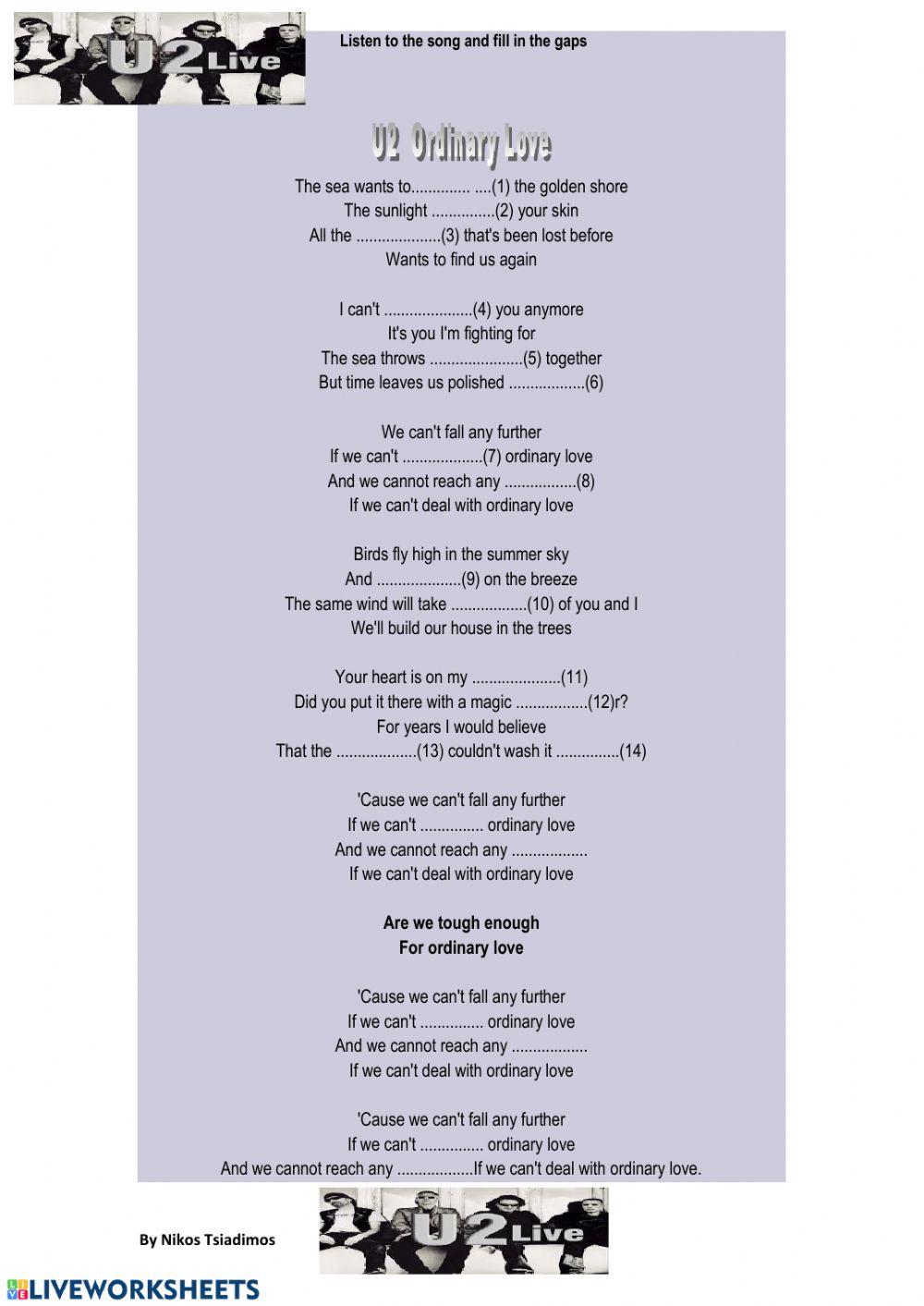 U2 Live

Listen to the song and fill in the gaps

U2 Ordinary Love

The sea wants to.............. ....(1) the golden shore
The sunlight ...............(2) your skin
All the ....................(3) that's been lost before
Wants to find us again

I can't .....................(4) you anymore
It's you I'm fighting for
The sea throws ......................(5) together
But time leaves us polished ..................(6)

We can't fall any further
If we can't ...................(7) ordinary love
And we cannot reach any .................(8)
If we can't deal with ordinary love

Birds fly high in the summer sky
And ....................(9) on the breeze
The same wind will take ..................(10) of you and I
We'll build our house in the trees

Your heart is on my .....................(11)
Did you put it there with a magic .................(12)r?
For years I would believe
That the ...................(13) couldn't wash it ...............(14)

'Cause we can't fall any further
If we can't ............... ordinary love
And we cannot reach any ..................
If we can't deal with ordinary love

Are we tough enough
For ordinary love

'Cause we can't fall any further
If we can't ............... ordinary love
And we cannot reach any ..................
If we can't deal with ordinary love

'Cause we can't fall any further
If we can't ............... ordinary love
And we cannot reach any ..................If we can't deal with ordinary love.

By Nikos Tsiadimos

U2 Live

LIVEWORKSHEETS